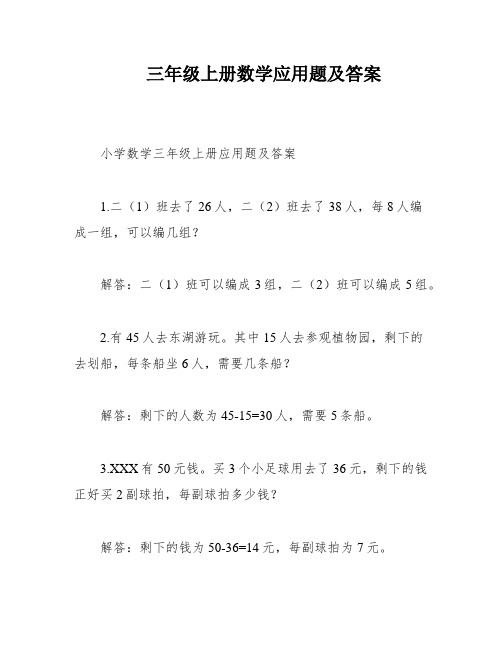 三年级上册数学应用题及答案

小学数学三年级上册应用题及答案

1.二（1）班去了26人，二（2）班去了38人，每8人编成一组，可以编几组？

解答：二（1）班可以编成3组，二（2）班可以编成5组。

2.有45人去东湖游玩。其中15人去参观植物园，剩下的去划船，每条船坐6人，需要几条船？

解答：剩下的人数为45-15=30人，需要5条船。

3.XXX有50元钱。买3个小足球用去了36元，剩下的钱正好买2副球拍，每副球拍多少钱？

解答：剩下的钱为50-36=14元，每副球拍为7元。